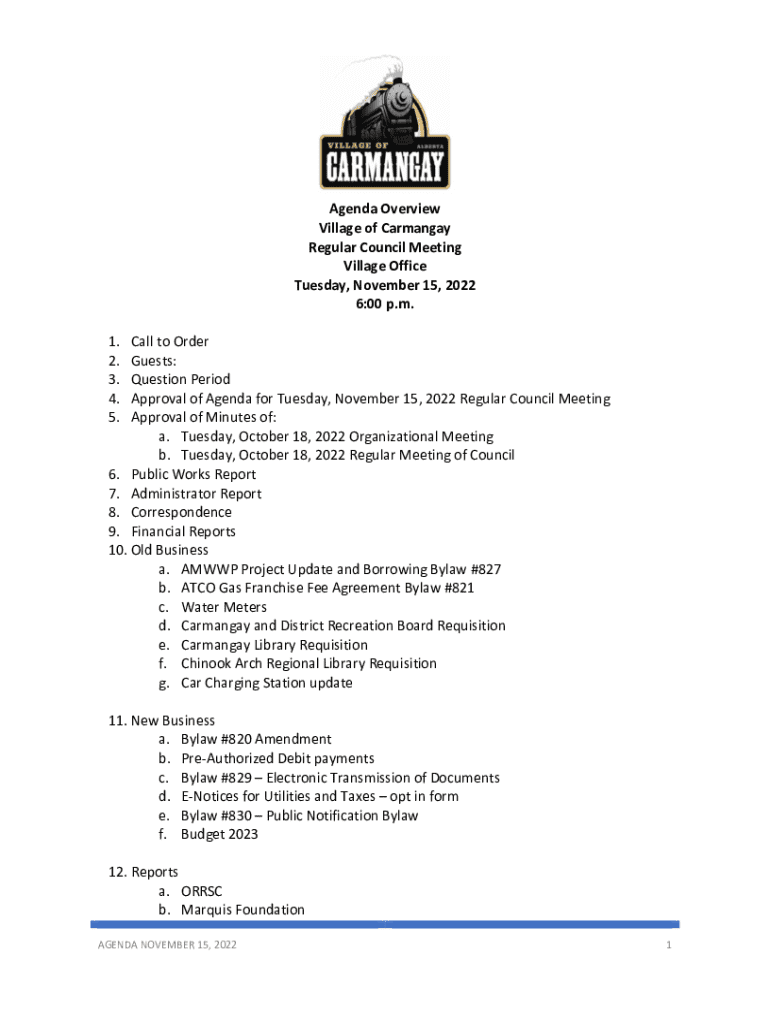 VILLAGE OF ALBERTA
CARMANGAY

Agenda Overview
Village of Carmangay
Regular Council Meeting
Village Office
Tuesday, November 15, 2022
6:00 p.m.

1. Call to Order
2. Guests:
3. Question Period
4. Approval of Agenda for Tuesday, November 15, 2022 Regular Council Meeting
5. Approval of Minutes of:
   a. Tuesday, October 18, 2022 Organizational Meeting
   b. Tuesday, October 18, 2022 Regular Meeting of Council
6. Public Works Report
7. Administrator Report
8. Correspondence
9. Financial Reports
10. Old Business
   a. AMWWP Project Update and Borrowing Bylaw #827
   b. ATCO Gas Franchise Fee Agreement Bylaw #821
   c. Water Meters
   d. Carmangay and District Recreation Board Requisition
   e. Carmangay Library Requisition
   f. Chinook Arch Regional Library Requisition
   g. Car Charging Station update

11. New Business
   a. Bylaw #820 Amendment
   b. Pre-Authorized Debit payments
   c. Bylaw #829 – Electronic Transmission of Documents
   d. E-Notices for Utilities and Taxes – opt in form
   e. Bylaw #830 – Public Notification Bylaw
   f. Budget 2023

12. Reports
   a. ORRSC
   b. Marquis Foundation

AGENDA NOVEMBER 15, 2022 1